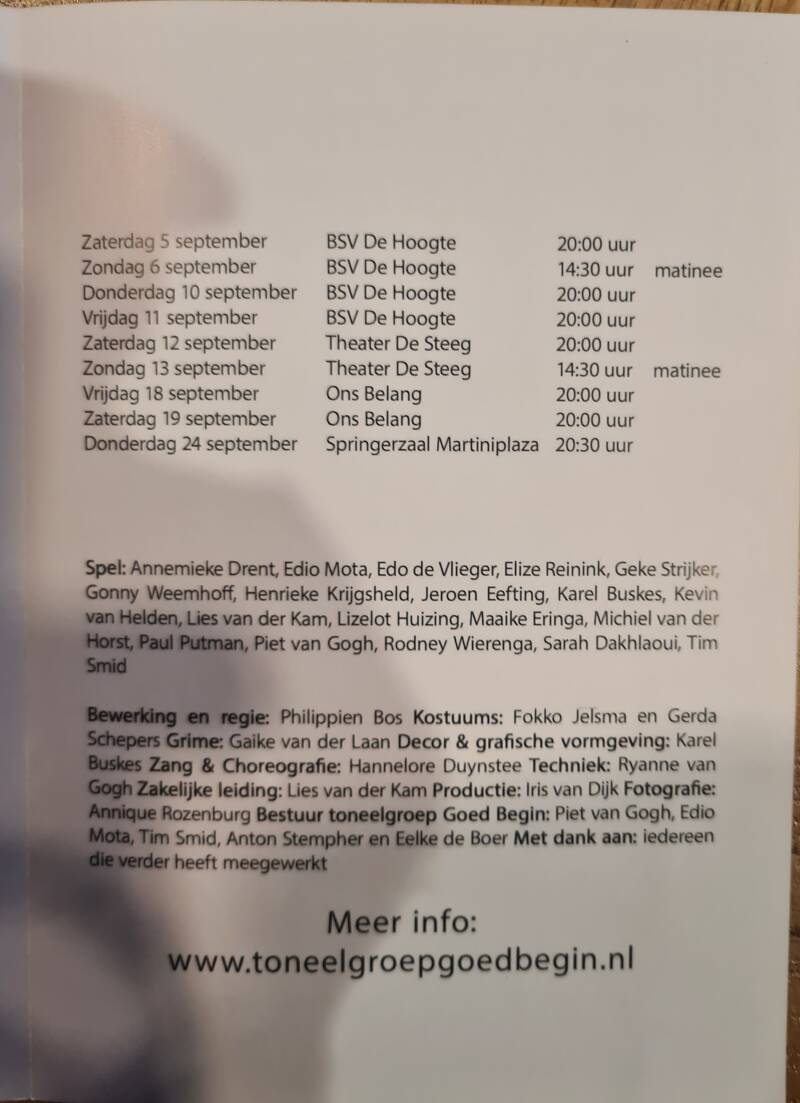 | | | | |
|---|---|---|---|
| Zaterdag 5 september | BSV De Hoogte | 20:00 uur | |
| Zondag 6 september | BSV De Hoogte | 14:30 uur | matinee |
| Donderdag 10 september | BSV De Hoogte | 20:00 uur | |
| Vrijdag 11 september | BSV De Hoogte | 20:00 uur | |
| Zaterdag 12 september | Theater De Steeg | 20:00 uur | |
| Zondag 13 september | Theater De Steeg | 14:30 uur | matinee |
| Vrijdag 18 september | Ons Belang | 20:00 uur | |
| Zaterdag 19 september | Ons Belang | 20:00 uur | |
| Donderdag 24 september | Springerzaal Martiniplaza | 20:30 uur | |

Spel: Annemieke Drent, Edio Mota, Edo de Vlieger, Elize Reinink, Geke Strijker, Gonny Weemhoff, Henrieke Krijgsheld, Jeroen Eefting, Karel Buskes, Kevin van Helden, Lies van der Kam, Lizelot Huizing, Maaike Eringa, Michiel van der Horst, Paul Putman, Piet van Gogh, Rodney Wierenga, Sarah Dakhlaoui, Tim Smid

Bewerking en regie: Philippien Bos Kostuums: Fokko Jelsma en Gerda Schepers Grime: Gaike van der Laan Decor & grafische vormgeving: Karel Buskes Zang & Choreografie: Hannelore Duynstee Techniek: Ryanne van Gogh Zakelijke leiding: Lies van der Kam Productie: Iris van Dijk Fotografie: Annique Rozenburg Bestuur toneelgroep Goed Begin: Piet van Gogh, Edio Mota, Tim Smid, Anton Stempher en Eelke de Boer Met dank aan: iedereen die verder heeft meegewerkt

Meer info:
www.toneelgroepgoedbegin.nl